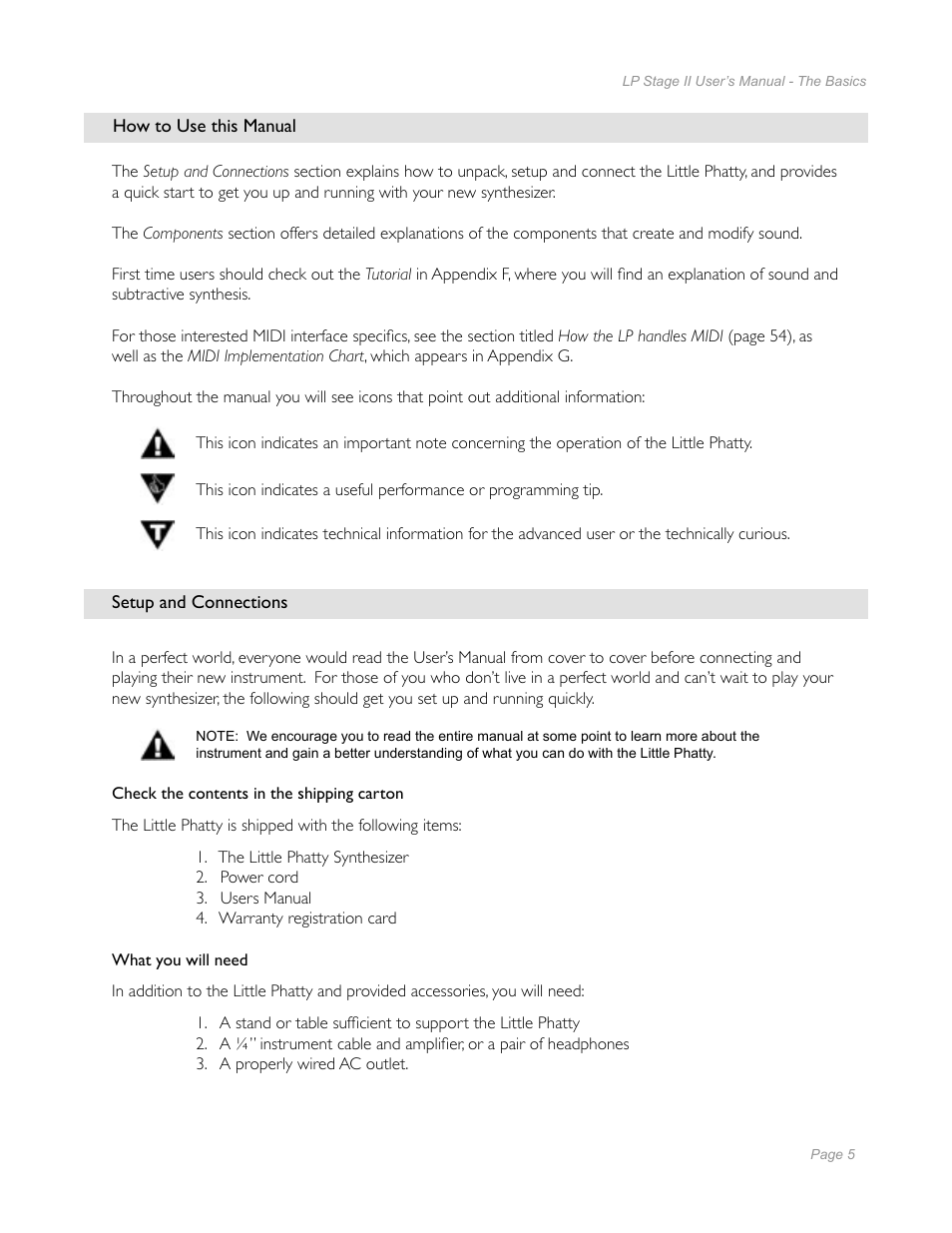 LP Stage II User's Manual - The Basics

How to Use this Manual

The Setup and Connections section explains how to unpack, setup and connect the Little Phatty, and provides a quick start to get you up and running with your new synthesizer.

The Components section offers detailed explanations of the components that create and modify sound.

First time users should check out the Tutorial in Appendix F, where you will find an explanation of sound and subtractive synthesis.

For those interested MIDI interface specifics, see the section titled How the LP handles MIDI (page 54), as well as the MIDI Implementation Chart, which appears in Appendix G.

Throughout the manual you will see icons that point out additional information:

This icon indicates an important note concerning the operation of the Little Phatty.

This icon indicates a useful performance or programming tip.

This icon indicates technical information for the advanced user or the technically curious.

Setup and Connections

In a perfect world, everyone would read the User's Manual from cover to cover before connecting and playing their new instrument. For those of you who don't live in a perfect world and can't wait to play your new synthesizer, the following should get you set up and running quickly.

NOTE: We encourage you to read the entire manual at some point to learn more about the instrument and gain a better understanding of what you can do with the Little Phatty.

Check the contents in the shipping carton

The Little Phatty is shipped with the following items:

1. The Little Phatty Synthesizer
2. Power cord
3. Users Manual
4. Warranty registration card

What you will need

In addition to the Little Phatty and provided accessories, you will need:

1. A stand or table sufficient to support the Little Phatty
2. A ¼" instrument cable and amplifier, or a pair of headphones
3. A properly wired AC outlet.

Page 5